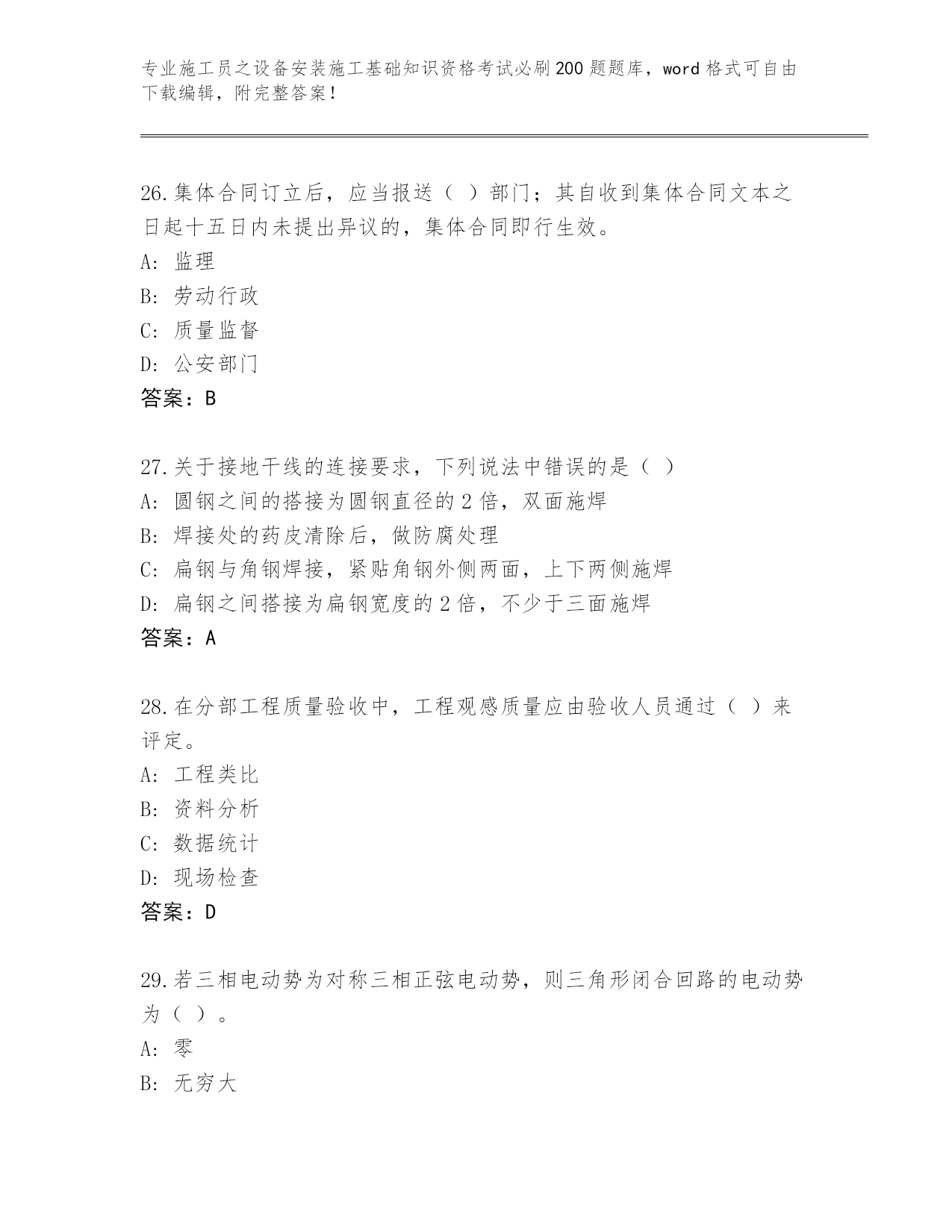 专业施工员之设备安装施工基础知识资格考试必刷200题题库，word格式可自由下载编辑，附完整答案！

26.集体合同订立后，应当报送（ ）部门；其自收到集体合同文本之日起十五日内未提出异议的，集体合同即行生效。
A: 监理
B: 劳动行政
C: 质量监督
D: 公安部门
答案：B

27.关于接地干线的连接要求，下列说法中错误的是（ ）
A: 圆钢之间的搭接为圆钢直径的2倍，双面施焊
B: 焊接处的药皮清除后，做防腐处理
C: 扁钢与角钢焊接，紧贴角钢外侧两面，上下两侧施焊
D: 扁钢之间搭接为扁钢宽度的2倍，不少于三面施焊
答案：A

28.在分部工程质量验收中，工程观感质量应由验收人员通过（ ）来评定。
A: 工程类比
B: 资料分析
C: 数据统计
D: 现场检查
答案：D

29.若三相电动势为对称三相正弦电动势，则三角形闭合回路的电动势为（ ）。
A: 零
B: 无穷大